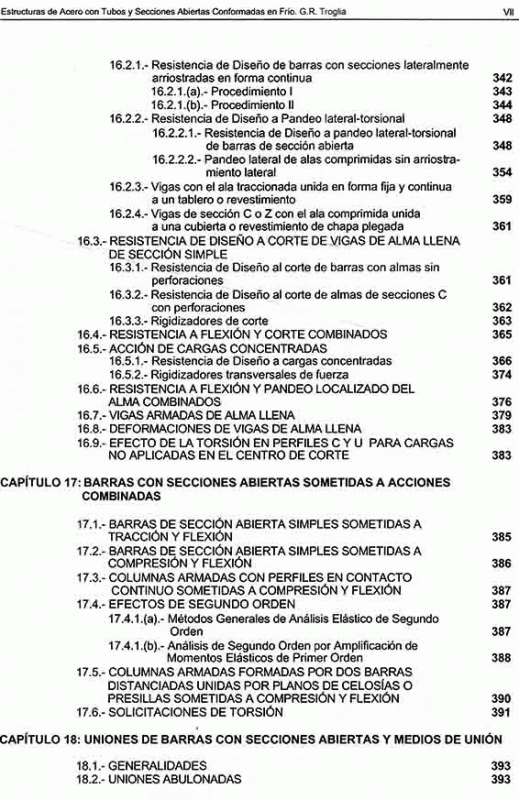 Estructuras de Acero con Tubos y Secciones Abiertas Conformadas en Frío. G.R. Troglia

VII

16.2.1.- Resistencia de Diseño de barras con secciones lateralmente arriostradas en forma continua 342
16.2.1.(a).- Procedimiento I 343
16.2.1.(b).- Procedimiento II 344
16.2.2.- Resistencia de Diseño a Pandeo lateral-torsional 348
16.2.2.1.- Resistencia de Diseño a pandeo lateral-torsional de barras de sección abierta 348
16.2.2.2.- Pandeo lateral de alas comprimidas sin arriostramiento lateral 354
16.2.3.- Vigas con el ala traccionada unida en forma fija y continua a un tablero o revestimiento 359
16.2.4.- Vigas de sección C o Z con el ala comprimida unida a una cubierta o revestimiento de chapa plegada 361
16.3.- RESISTENCIA DE DISEÑO A CORTE DE VIGAS DE ALMA LLENA DE SECCIÓN SIMPLE
16.3.1.- Resistencia de Diseño al corte de barras con almas sin perforaciones 361
16.3.2.- Resistencia de Diseño al corte de almas de secciones C con perforaciones 362
16.3.3.- Rigidizadores de corte 363
16.4.- RESISTENCIA A FLEXIÓN Y CORTE COMBINADOS 365
16.5.- ACCIÓN DE CARGAS CONCENTRADAS
16.5.1.- Resistencia de Diseño a cargas concentradas 366
16.5.2.- Rigidizadores transversales de fuerza 374
16.6.- RESISTENCIA A FLEXIÓN Y PANDEO LOCALIZADO DEL ALMA COMBINADOS 376
16.7.- VIGAS ARMADAS DE ALMA LLENA 379
16.8.- DEFORMACIONES DE VIGAS DE ALMA LLENA 383
16.9.- EFECTO DE LA TORSIÓN EN PERFILES C Y U PARA CARGAS NO APLICADAS EN EL CENTRO DE CORTE 383

CAPÍTULO 17: BARRAS CON SECCIONES ABIERTAS SOMETIDAS A ACCIONES COMBINADAS

17.1.- BARRAS DE SECCIÓN ABIERTA SIMPLES SOMETIDAS A TRACCIÓN Y FLEXIÓN 385
17.2.- BARRAS DE SECCIÓN ABIERTA SIMPLES SOMETIDAS A COMPRESIÓN Y FLEXIÓN 386
17.3.- COLUMNAS ARMADAS CON PERFILES EN CONTACTO CONTINUO SOMETIDAS A COMPRESIÓN Y FLEXIÓN 387
17.4.- EFECTOS DE SEGUNDO ORDEN 387
17.4.1.(a).- Métodos Generales de Análisis Elástico de Segundo Orden 387
17.4.1.(b).- Análisis de Segundo Orden por Amplificación de Momentos Elásticos de Primer Orden 388
17.5.- COLUMNAS ARMADAS FORMADAS POR DOS BARRAS DISTANCIADAS UNIDAS POR PLANOS DE CELOSÍAS O PRESILLAS SOMETIDAS A COMPRESIÓN Y FLEXIÓN 390
17.6.- SOLICITACIONES DE TORSIÓN 391

CAPÍTULO 18: UNIONES DE BARRAS CON SECCIONES ABIERTAS Y MEDIOS DE UNIÓN

18.1.- GENERALIDADES 393
18.2.- UNIONES ABULONADAS 393